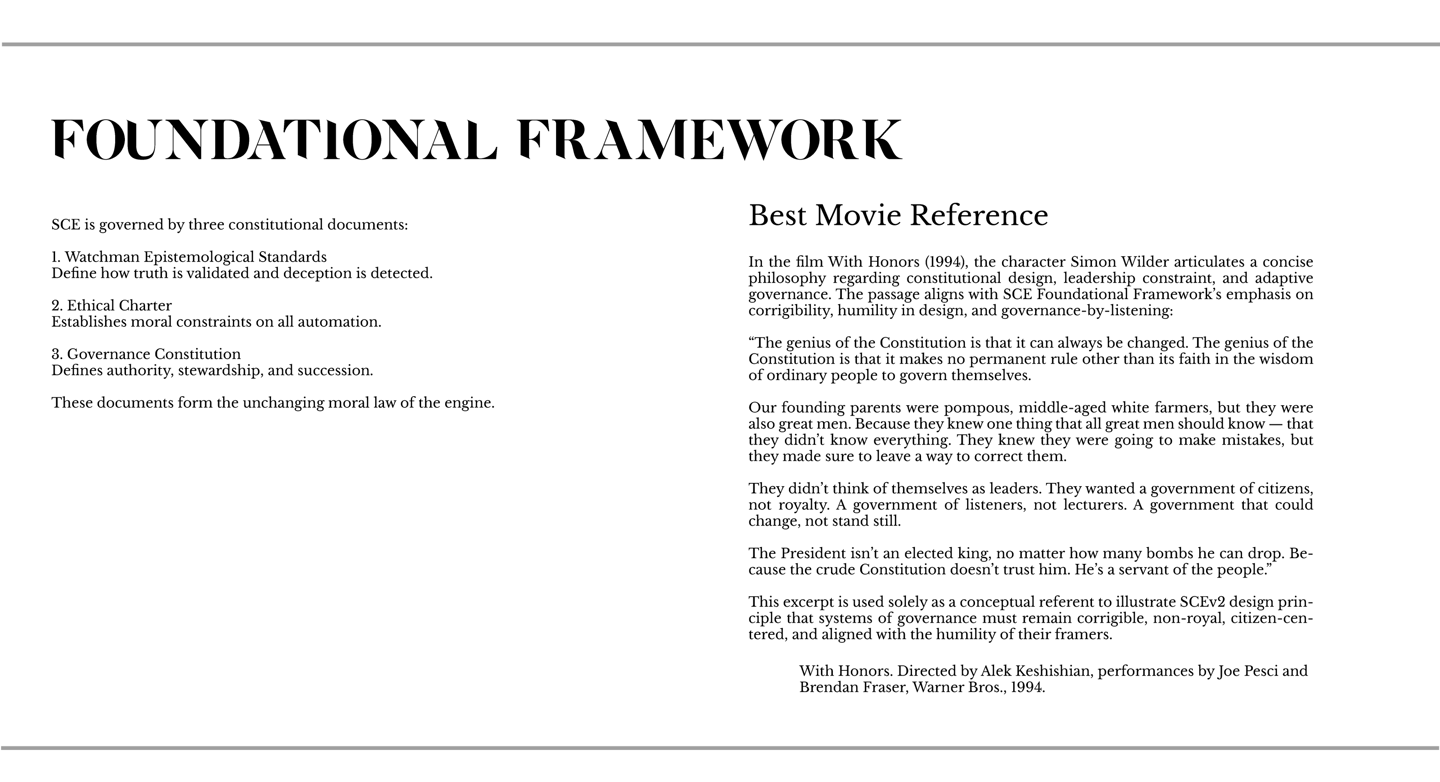 FOUNDATIONAL FRAMEWORK

SCE is governed by three constitutional documents:

1. Watchman Epistemological Standards
Define how truth is validated and deception is detected.

2. Ethical Charter
Establishes moral constraints on all automation.

3. Governance Constitution
Defines authority, stewardship, and succession.

These documents form the unchanging moral law of the engine.

Best Movie Reference

In the film With Honors (1994), the character Simon Wilder articulates a concise philosophy regarding constitutional design, leadership constraint, and adaptive governance. The passage aligns with SCE Foundational Framework's emphasis on corrigibility, humility in design, and governance-by-listening:

"The genius of the Constitution is that it can always be changed. The genius of the Constitution is that it makes no permanent rule other than its faith in the wisdom of ordinary people to govern themselves.

Our founding parents were pompous, middle-aged white farmers, but they were also great men. Because they knew one thing that all great men should know — that they didn't know everything. They knew they were going to make mistakes, but they made sure to leave a way to correct them.

They didn't think of themselves as leaders. They wanted a government of citizens, not royalty. A government of listeners, not lecturers. A government that could change, not stand still.

The President isn't an elected king, no matter how many bombs he can drop. Because the crude Constitution doesn't trust him. He's a servant of the people."

This excerpt is used solely as a conceptual referent to illustrate SCEv2 design principle that systems of governance must remain corrigible, non-royal, citizen-centered, and aligned with the humility of their framers.

With Honors. Directed by Alek Keshishian, performances by Joe Pesci and Brendan Fraser, Warner Bros., 1994.